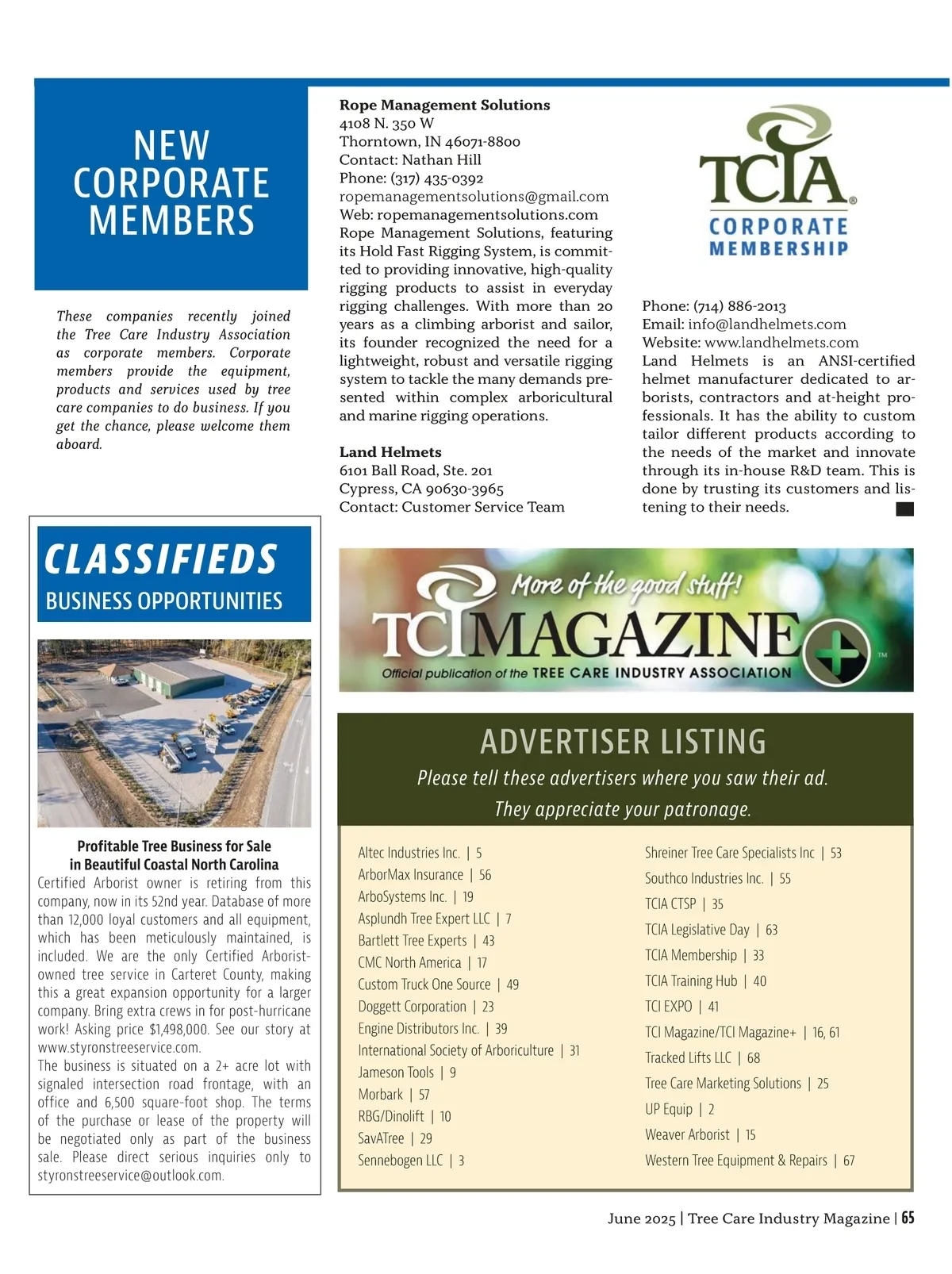 NEW CORPORATE MEMBERS

These companies recently joined the Tree Care Industry Association as corporate members. Corporate members provide the equipment, products and services used by tree care companies to do business. If you get the chance, please welcome them aboard.

Rope Management Solutions
4108 N. 350 W
Thorntown, IN 46071-8800
Contact: Nathan Hill
Phone: (317) 435-0392
ropemanagementsolutions@gmail.com
Web: ropemanagementsolutions.com
Rope Management Solutions, featuring its Hold Fast Rigging System, is committed to providing innovative, high-quality rigging products to assist in everyday rigging challenges. With more than 20 years as a climbing arborist and sailor, its founder recognized the need for a lightweight, robust and versatile rigging system to tackle the many demands presented within complex arboricultural and marine rigging operations.

Land Helmets
6101 Ball Road, Ste. 201
Cypress, CA 90630-3965
Contact: Customer Service Team

TCIA® CORPORATE MEMBERSHIP

Phone: (714) 886-2013
Email: info@landhelmets.com
Website: www.landhelmets.com
Land Helmets is an ANSI-certified helmet manufacturer dedicated to arborists, contractors and at-height professionals. It has the ability to custom tailor different products according to the needs of the market and innovate through its in-house R&D team. This is done by trusting its customers and listening to their needs.

CLASSIFIEDS
BUSINESS OPPORTUNITIES

Profitable Tree Business for Sale in Beautiful Coastal North Carolina
Certified Arborist owner is retiring from this company, now in its 52nd year. Database of more than 12,000 loyal customers and all equipment, which has been meticulously maintained, is included. We are the only Certified Arborist-owned tree service in Carteret County, making this a great expansion opportunity for a larger company. Bring extra crews in for post-hurricane work! Asking price $1,498,000. See our story at www.styronstreeservice.com.
The business is situated on a 2+ acre lot with signaled intersection road frontage, with an office and 6,500 square-foot shop. The terms of the purchase or lease of the property will be negotiated only as part of the business sale. Please direct serious inquiries only to styronstreeservice@outlook.com.

More of the good stuff!
TCI MAGAZINE+ ™
Official publication of the TREE CARE INDUSTRY ASSOCIATION

ADVERTISER LISTING
Please tell these advertisers where you saw their ad.
They appreciate your patronage.

Altec Industries Inc. | 5
ArborMax Insurance | 56
ArboSystems Inc. | 19
Asplundh Tree Expert LLC | 7
Bartlett Tree Experts | 43
CMC North America | 17
Custom Truck One Source | 49
Doggett Corporation | 23
Engine Distributors Inc. | 39
International Society of Arboriculture | 31
Jameson Tools | 9
Morbark | 57
RBG/Dinolift | 10
SavATree | 29
Sennebogen LLC | 3

Shreiner Tree Care Specialists Inc | 53
Southco Industries Inc. | 55
TCIA CTSP | 35
TCIA Legislative Day | 63
TCIA Membership | 33
TCIA Training Hub | 40
TCI EXPO | 41
TCI Magazine/TCI Magazine+ | 16, 61
Tracked Lifts LLC | 68
Tree Care Marketing Solutions | 25
UP Equip | 2
Weaver Arborist | 15
Western Tree Equipment & Repairs | 67

June 2025 | Tree Care Industry Magazine | 65